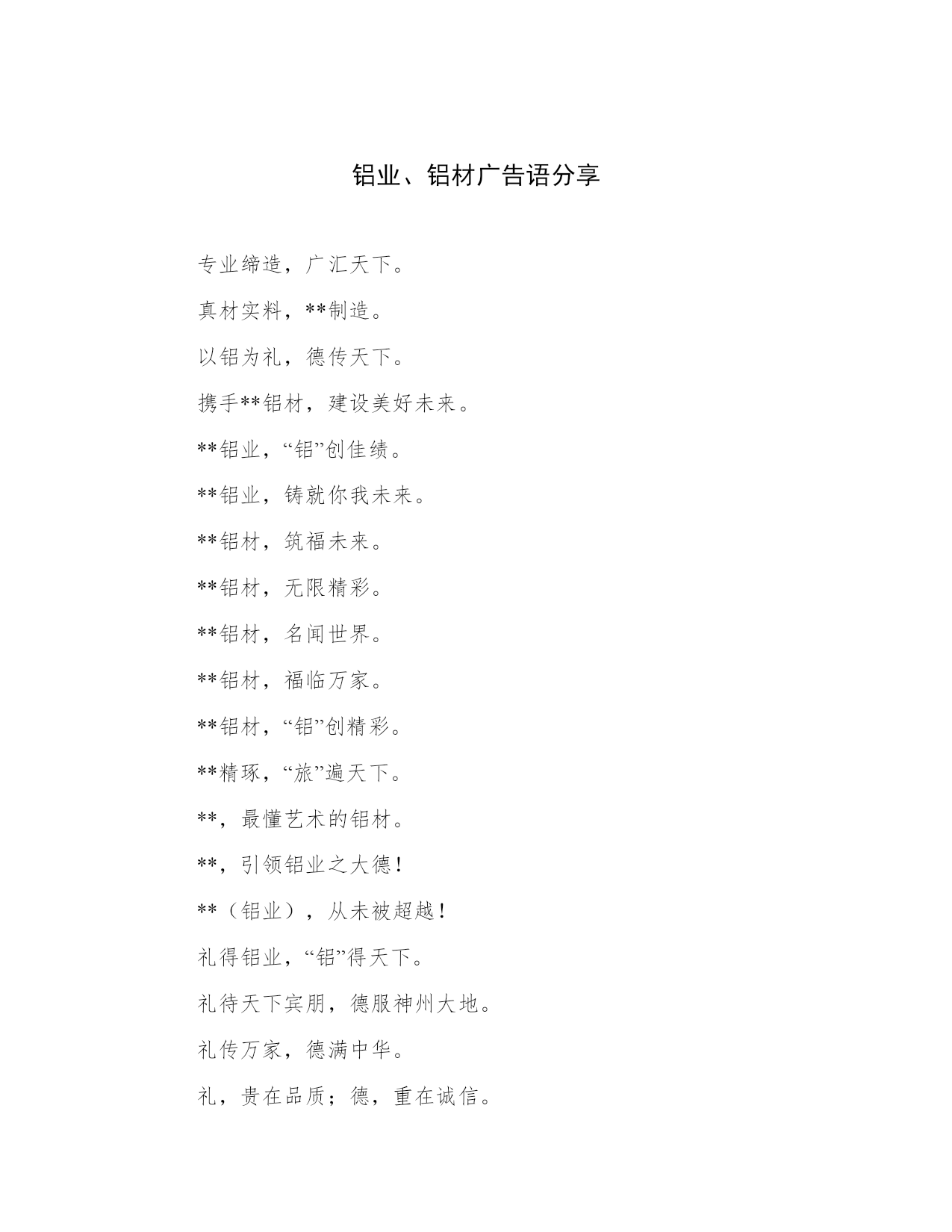 铝业、铝材广告语分享

专业缔造，广汇天下。

真材实料，**制造。

以铝为礼，德传天下。

携手**铝材，建设美好未来。

**铝业，“铝”创佳绩。

**铝业，铸就你我未来。

**铝材，筑福未来。

**铝材，无限精彩。

**铝材，名闻世界。

**铝材，福临万家。

**铝材，“铝”创精彩。

**精琢，“旅”遍天下。

**，最懂艺术的铝材。

**，引领铝业之大德！

**（铝业），从未被超越！

礼得铝业，“铝”得天下。

礼待天下宾朋，德服神州大地。

礼传万家，德满中华。

礼，贵在品质；德，重在诚信。